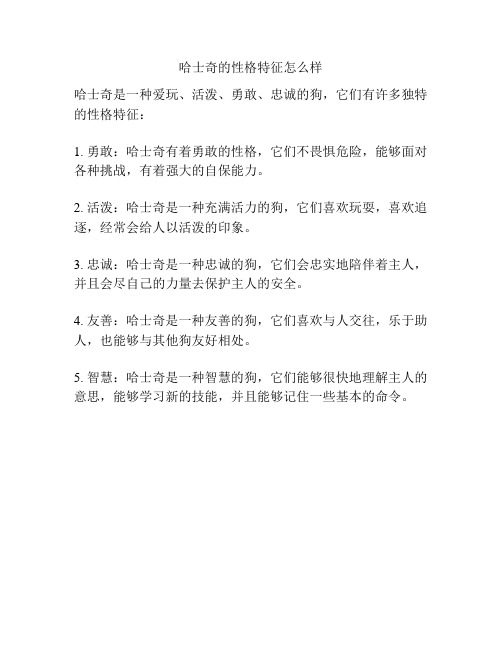 哈士奇的性格特征怎么样

哈士奇是一种爱玩、活泼、勇敢、忠诚的狗，它们有许多独特的性格特征：

1. 勇敢：哈士奇有着勇敢的性格，它们不畏惧危险，能够面对各种挑战，有着强大的自保能力。

2. 活泼：哈士奇是一种充满活力的狗，它们喜欢玩耍，喜欢追逐，经常会给人以活泼的印象。

3. 忠诚：哈士奇是一种忠诚的狗，它们会忠实地陪伴着主人，并且会尽自己的力量去保护主人的安全。

4. 友善：哈士奇是一种友善的狗，它们喜欢与人交往，乐于助人，也能够与其他狗友好相处。

5. 智慧：哈士奇是一种智慧的狗，它们能够很快地理解主人的意思，能够学习新的技能，并且能够记住一些基本的命令。